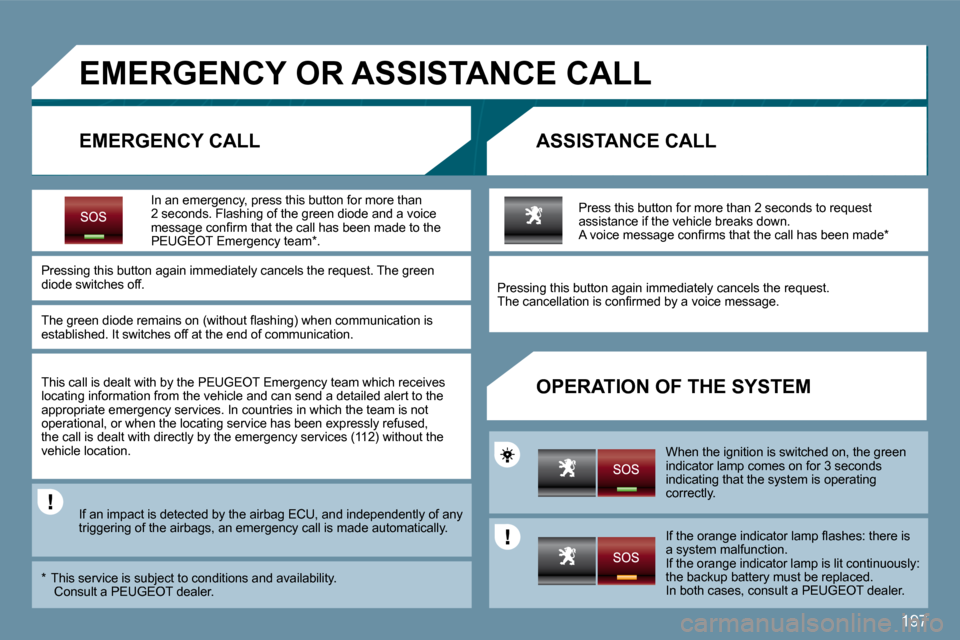 EMERGENCY OR ASSISTANCE CALL

EMERGENCY CALL

SOS

In an emergency, press this button for more than 2 seconds. Flashing of the green diode and a voice message confirm that the call has been made to the PEUGEOT Emergency team*.

Pressing this button again immediately cancels the request. The green diode switches off.

The green diode remains on (without flashing) when communication is established. It switches off at the end of communication.

This call is dealt with by the PEUGEOT Emergency team which receives locating information from the vehicle and can send a detailed alert to the appropriate emergency services. In countries in which the team is not operational, or when the locating service has been expressly refused, the call is dealt with directly by the emergency services (112) without the vehicle location.

If an impact is detected by the airbag ECU, and independently of any triggering of the airbags, an emergency call is made automatically.

* This service is subject to conditions and availability. Consult a PEUGEOT dealer.

ASSISTANCE CALL

Press this button for more than 2 seconds to request assistance if the vehicle breaks down.
A voice message confirms that the call has been made*

Pressing this button again immediately cancels the request.
The cancellation is confirmed by a voice message.

OPERATION OF THE SYSTEM

SOS

When the ignition is switched on, the green indicator lamp comes on for 3 seconds indicating that the system is operating correctly.

SOS

If the orange indicator lamp flashes: there is a system malfunction.
If the orange indicator lamp is lit continuously: the backup battery must be replaced.
In both cases, consult a PEUGEOT dealer.

197

carmanualsonline.info